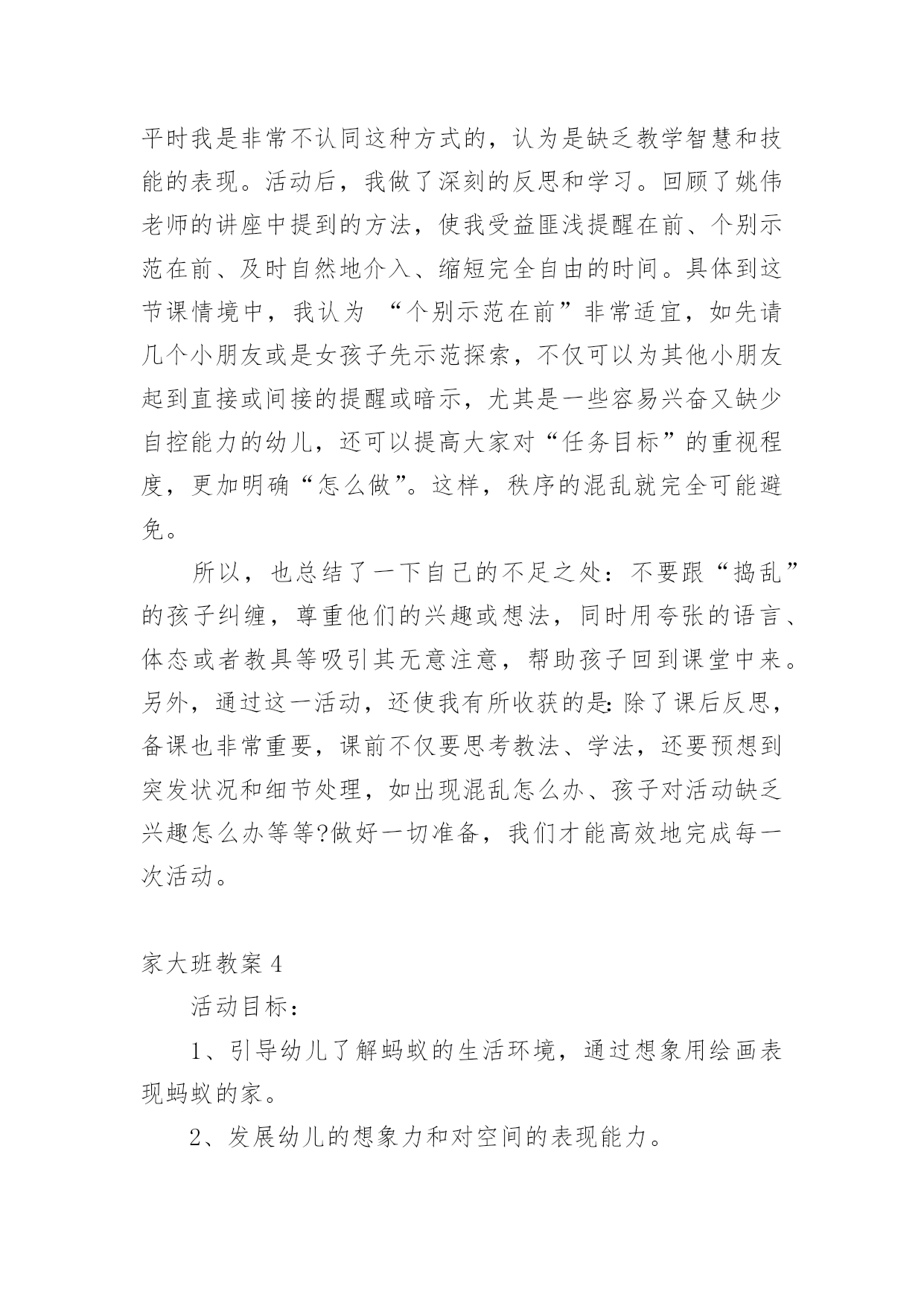 平时我是非常不认同这种方式的，认为是缺乏教学智慧和技能的表现。活动后，我做了深刻的反思和学习。回顾了姚伟老师的讲座中提到的方法，使我受益匪浅提醒在前、个别示范在前、及时自然地介入、缩短完全自由的时间。具体到这节课情境中，我认为 “个别示范在前”非常适宜，如先请几个小朋友或是女孩子先示范探索，不仅可以为其他小朋友起到直接或间接的提醒或暗示，尤其是一些容易兴奋又缺少自控能力的幼儿，还可以提高大家对“任务目标”的重视程度，更加明确“怎么做”。这样，秩序的混乱就完全可能避免。

所以，也总结了一下自己的不足之处：不要跟“捣乱”的孩子纠缠，尊重他们的兴趣或想法，同时用夸张的语言、体态或者教具等吸引其无意注意，帮助孩子回到课堂中来。另外，通过这一活动，还使我有所收获的是:除了课后反思，备课也非常重要，课前不仅要思考教法、学法，还要预想到突发状况和细节处理，如出现混乱怎么办、孩子对活动缺乏兴趣怎么办等等?做好一切准备，我们才能高效地完成每一次活动。

家大班教案 4

活动目标：

1、引导幼儿了解蚂蚁的生活环境，通过想象用绘画表现蚂蚁的家。

2、发展幼儿的想象力和对空间的表现能力。